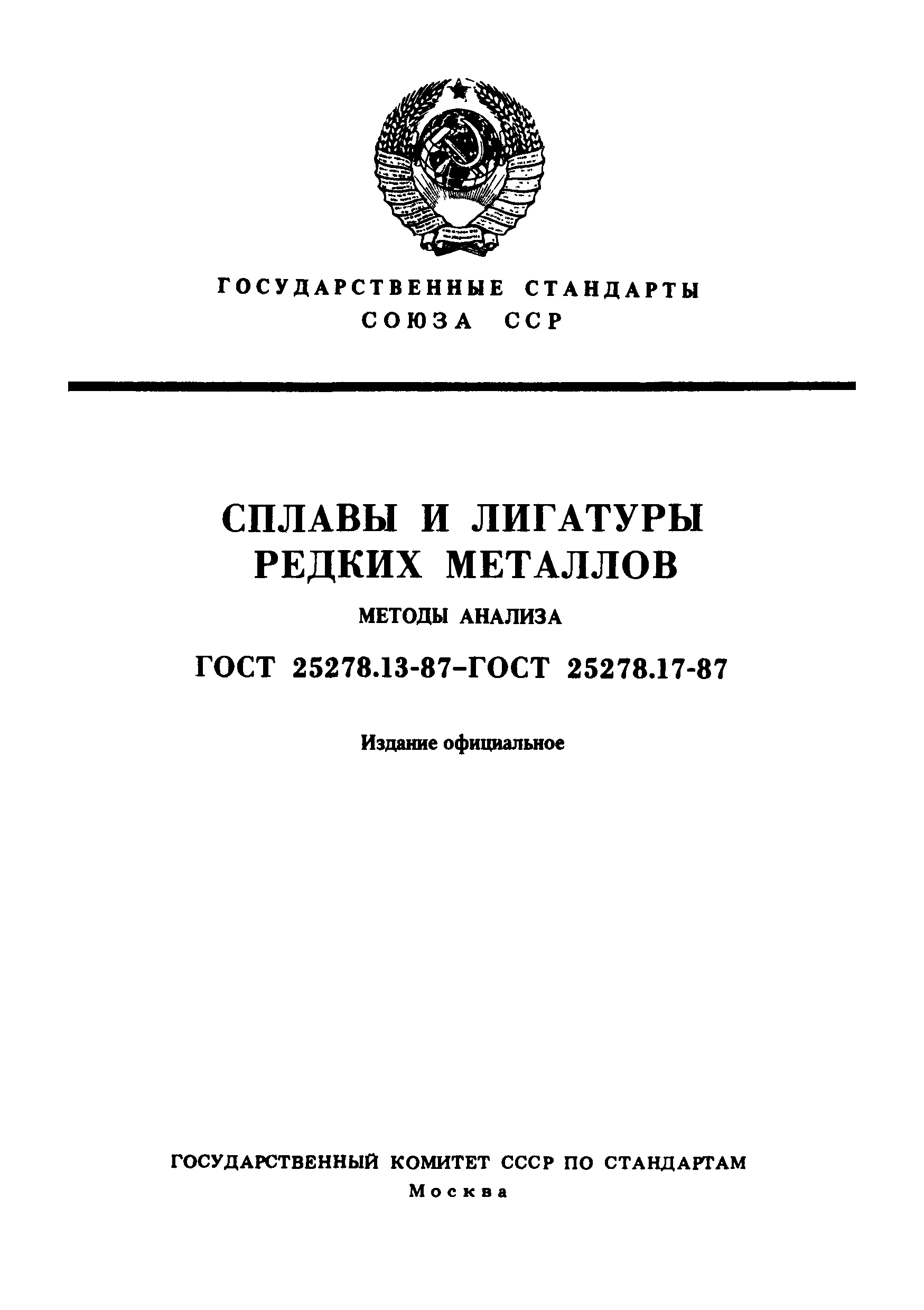 ГОСУДАРСТВЕННЫЕ СТАНДАРТЫ
СОЮЗА ССР

СПЛАВЫ И ЛИГАТУРЫ
РЕДКИХ МЕТАЛЛОВ

МЕТОДЫ АНАЛИЗА

ГОСТ 25278.13-87–ГОСТ 25278.17-87

Издание официальное

ГОСУДАРСТВЕННЫЙ КОМИТЕТ СССР ПО СТАНДАРТАМ
Москва